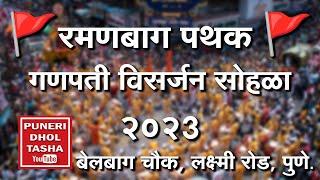 रमणबाग पथक
गणपती विसर्जन सोहळा
२०२३
PUNERI DHOL TASHA YouTube
बेलबाग चौक, लक्ष्मी रोड, पुणे.